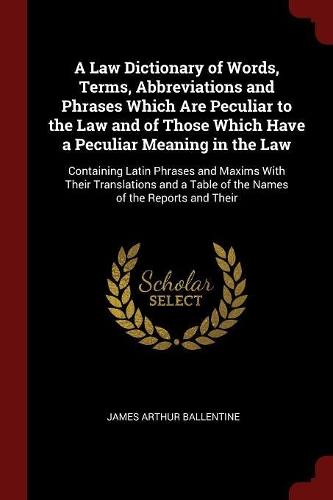 A Law Dictionary of Words, Terms, Abbreviations and Phrases Which Are Peculiar to the Law and of Those Which Have a Peculiar Meaning in the Law

Containing Latin Phrases and Maxims With Their Translations and a Table of the Names of the Reports and Their

Scholar SELECT

JAMES ARTHUR BALLENTINE